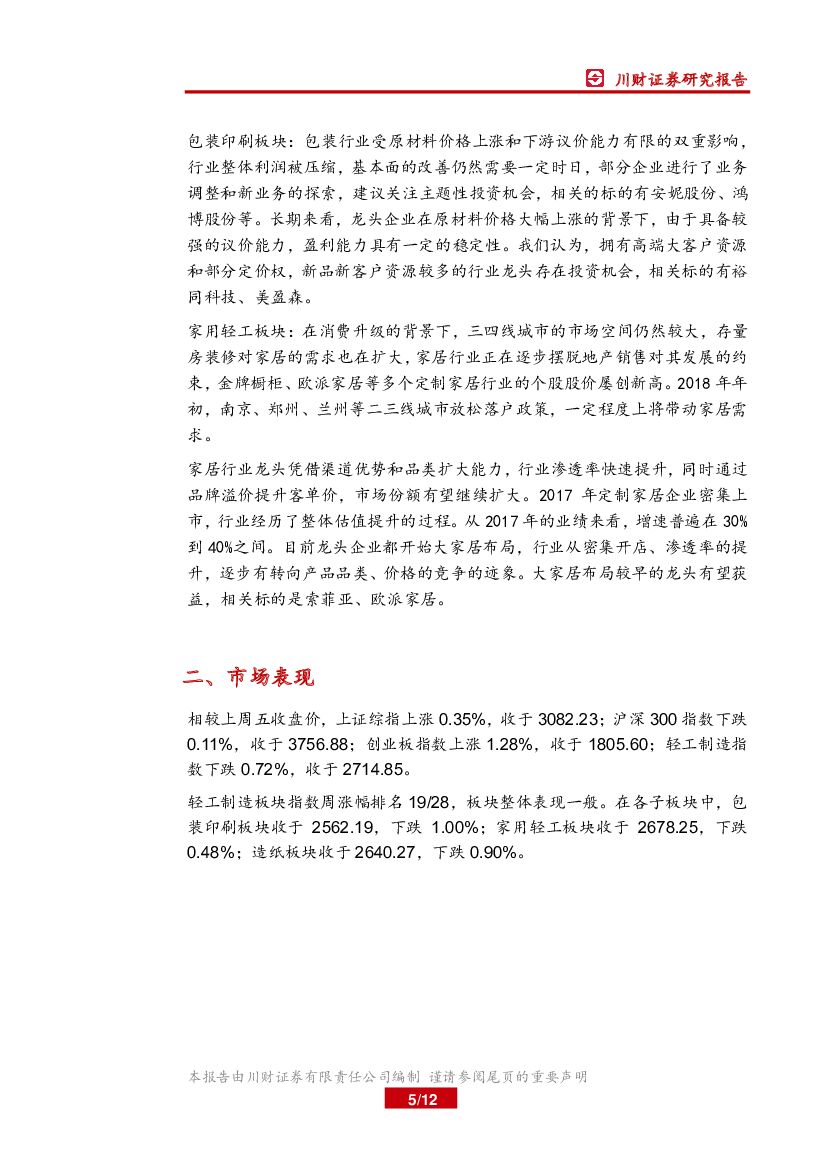 川财证券研究报告

包装印刷板块：包装行业受原材料价格上涨和下游议价能力有限的双重影响，行业整体利润被压缩，基本面的改善仍然需要一定时日，部分企业进行了业务调整和新业务的探索，建议关注主题性投资机会，相关的标的有安妮股份、鸿博股份等。长期来看，龙头企业在原材料价格大幅上涨的背景下，由于具备较强的议价能力，盈利能力具有一定的稳定性。我们认为，拥有高端大客户资源和部分定价权，新品新客户资源较多的行业龙头存在投资机会，相关标的有裕同科技、美盈森。

家用轻工板块：在消费升级的背景下，三四线城市的市场空间仍然较大，存量房装修对家居的需求也在扩大，家居行业正在逐步摆脱地产销售对其发展的约束，金牌橱柜、欧派家居等多个定制家居行业的个股股价屡创新高。2018 年年初，南京、郑州、兰州等二三线城市放松落户政策，一定程度上将带动家居需求。

家居行业龙头凭借渠道优势和品类扩大能力，行业渗透率快速提升，同时通过品牌溢价提升客单价，市场份额有望继续扩大。2017 年定制家居企业密集上市，行业经历了整体估值提升的过程。从 2017 年的业绩来看，增速普遍在 30%到 40%之间。目前龙头企业都开始大家居布局，行业从密集开店、渗透率的提升，逐步有转向产品品类、价格的竞争的迹象。大家居布局较早的龙头有望获益，相关标的是索菲亚、欧派家居。

二、市场表现

相较上周五收盘价，上证综指上涨 0.35%，收于 3082.23；沪深 300 指数下跌 0.11%，收于 3756.88；创业板指数上涨 1.28%，收于 1805.60；轻工制造指数下跌 0.72%，收于 2714.85。

轻工制造板块指数周涨幅排名 19/28，板块整体表现一般。在各子板块中，包装印刷板块收于 2562.19，下跌 1.00%；家用轻工板块收于 2678.25，下跌 0.48%；造纸板块收于 2640.27，下跌 0.90%。

本报告由川财证券有限责任公司编制 谨请参阅尾页的重要声明
5/12